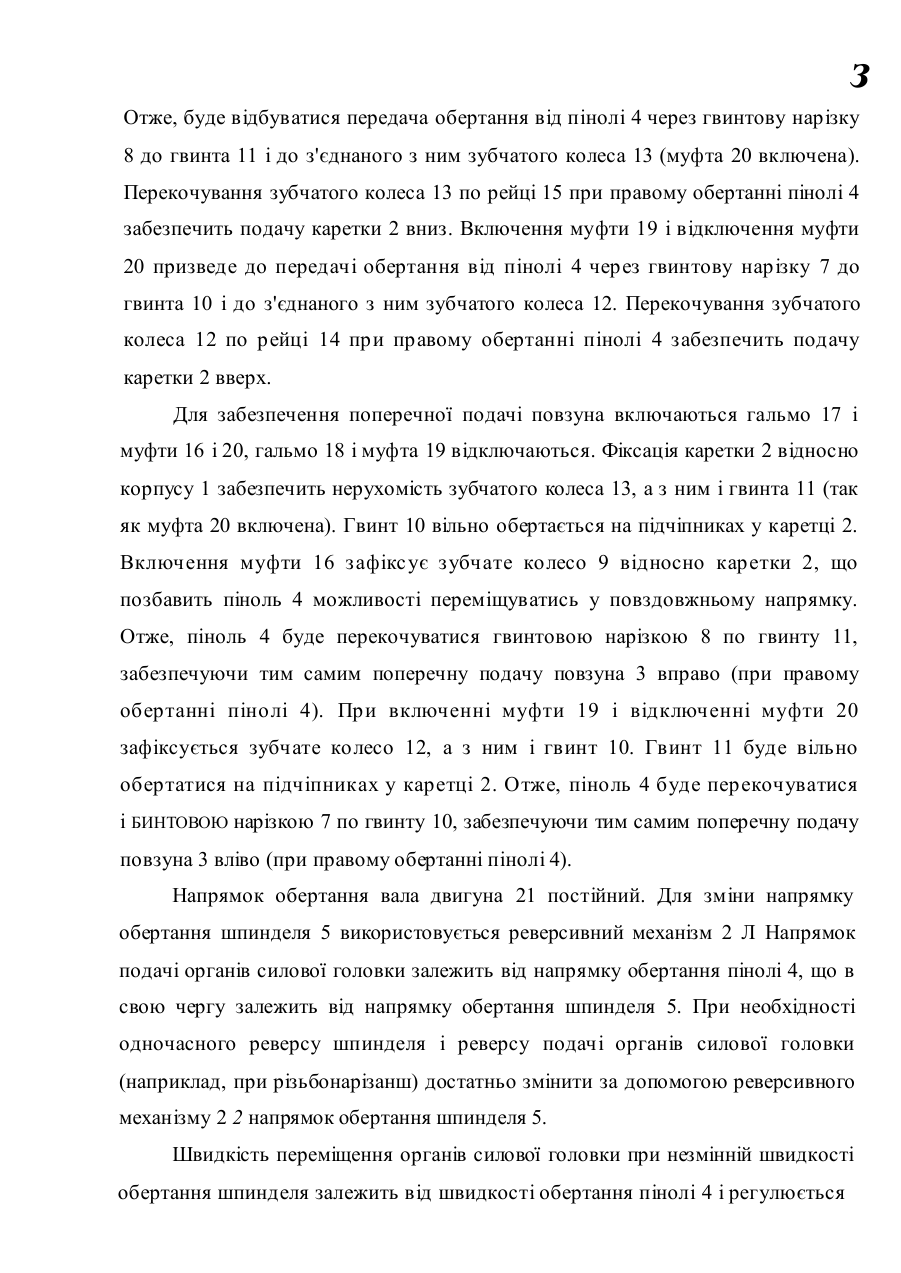 3

Отже, буде відбуватися передача обертання від пінолі 4 через гвинтову нарізку 8 до гвинта 11 і до з'єднаного з ним зубчатого колеса 13 (муфта 20 включена). Перекочування зубчатого колеса 13 по рейці 15 при правому обертанні пінолі 4 забезпечить подачу каретки 2 вниз. Включення муфти 19 і відключення муфти 20 призведе до передачі обертання від пінолі 4 через гвинтову нарізку 7 до гвинта 10 і до з'єднаного з ним зубчатого колеса 12. Перекочування зубчатого колеса 12 по рейці 14 при правому обертанні пінолі 4 забезпечить подачу каретки 2 вверх.

Для забезпечення поперечної подачі повзуна включаються гальмо 17 і муфти 16 і 20, гальмо 18 і муфта 19 відключаються. Фіксація каретки 2 відносно корпусу 1 забезпечить нерухомість зубчатого колеса 13, а з ним і гвинта 11 (так як муфта 20 включена). Гвинт 10 вільно обертається на підчіпниках у каретці 2. Включення муфти 16 зафіксує зубчате колесо 9 відносно каретки 2, що позбавить піноль 4 можливості переміщуватись у повздовжньому напрямку. Отже, піноль 4 буде перекочуватися гвинтовою нарізкою 8 по гвинту 11, забезпечуючи тим самим поперечну подачу повзуна 3 вправо (при правому обертанні пінолі 4). При включенні муфти 19 і відключенні муфти 20 зафіксується зубчате колесо 12, а з ним і гвинт 10. Гвинт 11 буде вільно обертатися на підчіпниках у каретці 2. Отже, піноль 4 буде перекочуватися і БИНТОВОЮ нарізкою 7 по гвинту 10, забезпечуючи тим самим поперечну подачу повзуна 3 вліво (при правому обертанні пінолі 4).

Напрямок обертання вала двигуна 21 постійний. Для зміни напрямку обертання шпинделя 5 використовується реверсивний механізм 2 Л Напрямок подачі органів силової головки залежить від напрямку обертання пінолі 4, що в свою чергу залежить від напрямку обертання шпинделя 5. При необхідності одночасного реверсу шпинделя і реверсу подачі органів силової головки (наприклад, при різьбонарізанш) достатньо змінити за допомогою реверсивного механізму 2 2 напрямок обертання шпинделя 5.

Швидкість переміщення органів силової головки при незмінній швидкості обертання шпинделя залежить від швидкості обертання пінолі 4 і регулюється